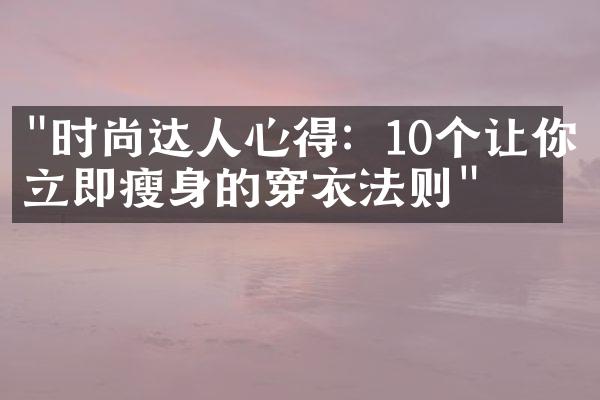 "时尚达人心得：10个让你立即瘦身的穿衣法则"